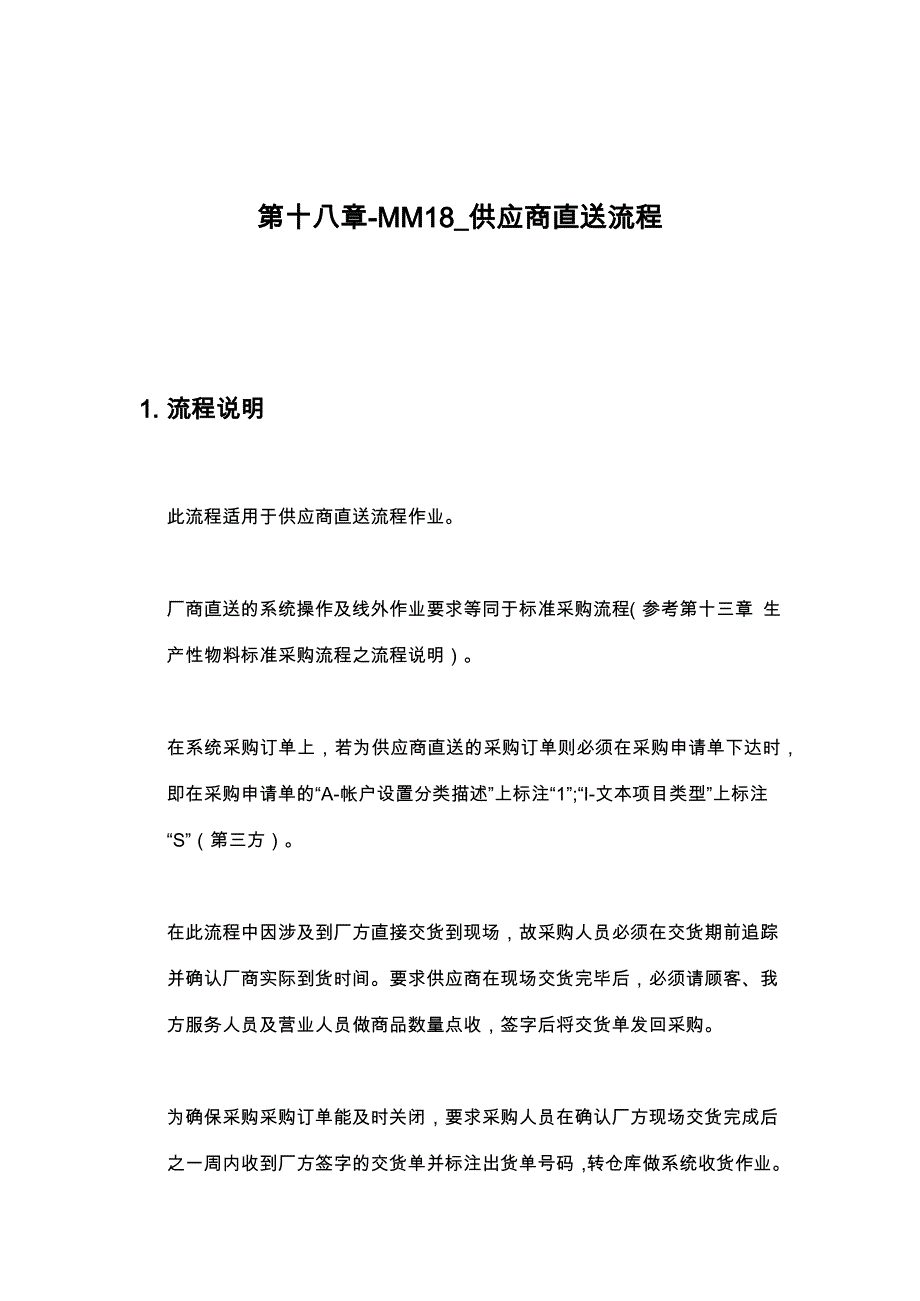 第十八章-MM18_供应商直送流程

1. 流程说明

此流程适用于供应商直送流程作业。

厂商直送的系统操作及线外作业要求等同于标准采购流程( 参考第十三章 生产性物料标准采购流程之流程说明）。

在系统采购订单上，若为供应商直送的采购订单则必须在采购申请单下达时，即在采购申请单的“A-帐户设置分类描述”上标注“1”;“I-文本项目类型”上标注“S”（第三方）。

在此流程中因涉及到厂方直接交货到现场，故采购人员必须在交货期前追踪并确认厂商实际到货时间。要求供应商在现场交货完毕后，必须请顾客、我方服务人员及营业人员做商品数量点收，签字后将交货单发回采购。

为确保采购采购订单能及时关闭，要求采购人员在确认厂方现场交货完成后之一周内收到厂方签字的交货单并标注出货单号码 ,转仓库做系统收货作业。